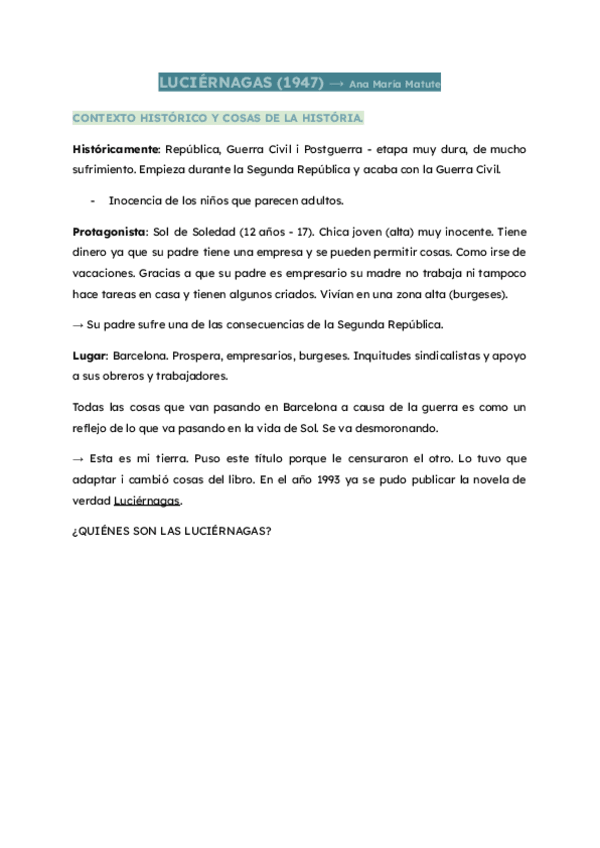 LUCIÉRNAGAS (1947) → Ana María Matute

CONTEXTO HISTÓRICO Y COSAS DE LA HISTÓRIA.

Históricamente: República, Guerra Civil i Postguerra - etapa muy dura, de mucho sufrimiento. Empieza durante la Segunda República y acaba con la Guerra Civil.

- Inocencia de los niños que parecen adultos.

Protagonista: Sol de Soledad (12 años - 17). Chica joven (alta) muy inocente. Tiene dinero ya que su padre tiene una empresa y se pueden permitir cosas. Como irse de vacaciones. Gracias a que su padre es empresario su madre no trabaja ni tampoco hace tareas en casa y tienen algunos criados. Vivían en una zona alta (burgeses).

→ Su padre sufre una de las consecuencias de la Segunda República.

Lugar: Barcelona. Prospera, empresarios, burgeses. Inquitudes sindicalistas y apoyo a sus obreros y trabajadores.

Todas las cosas que van pasando en Barcelona a causa de la guerra es como un reflejo de lo que va pasando en la vida de Sol. Se va desmoronando.

→ Esta es mi tierra. Puso este título porque le censuraron el otro. Lo tuvo que adaptar i cambió cosas del libro. En el año 1993 ya se pudo publicar la novela de verdad Luciérnagas.

¿QUIÉNES SON LAS LUCIÉRNAGAS?